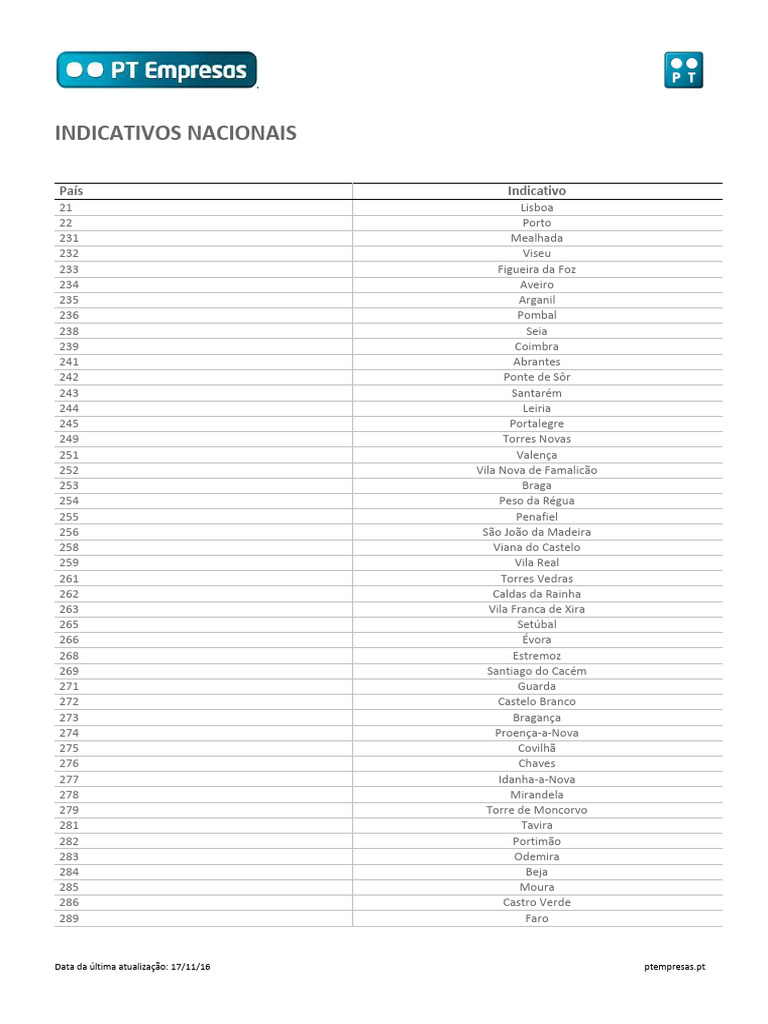 PT Empresas

PT

INDICATIVOS NACIONAIS

| País | Indicativo |
|---|---|
| 21 | Lisboa |
| 22 | Porto |
| 231 | Mealhada |
| 232 | Viseu |
| 233 | Figueira da Foz |
| 234 | Aveiro |
| 235 | Arganil |
| 236 | Pombal |
| 238 | Seia |
| 239 | Coimbra |
| 241 | Abrantes |
| 242 | Ponte de Sôr |
| 243 | Santarém |
| 244 | Leiria |
| 245 | Portalegre |
| 249 | Torres Novas |
| 251 | Valença |
| 252 | Vila Nova de Famalicão |
| 253 | Braga |
| 254 | Peso da Régua |
| 255 | Penafiel |
| 256 | São João da Madeira |
| 258 | Viana do Castelo |
| 259 | Vila Real |
| 261 | Torres Vedras |
| 262 | Caldas da Rainha |
| 263 | Vila Franca de Xira |
| 265 | Setúbal |
| 266 | Évora |
| 268 | Estremoz |
| 269 | Santiago do Cacém |
| 271 | Guarda |
| 272 | Castelo Branco |
| 273 | Bragança |
| 274 | Proença-a-Nova |
| 275 | Covilhã |
| 276 | Chaves |
| 277 | Idanha-a-Nova |
| 278 | Mirandela |
| 279 | Torre de Moncorvo |
| 281 | Tavira |
| 282 | Portimão |
| 283 | Odemira |
| 284 | Beja |
| 285 | Moura |
| 286 | Castro Verde |
| 289 | Faro |

Data da última atualização: 17/11/16

ptempresas.pt